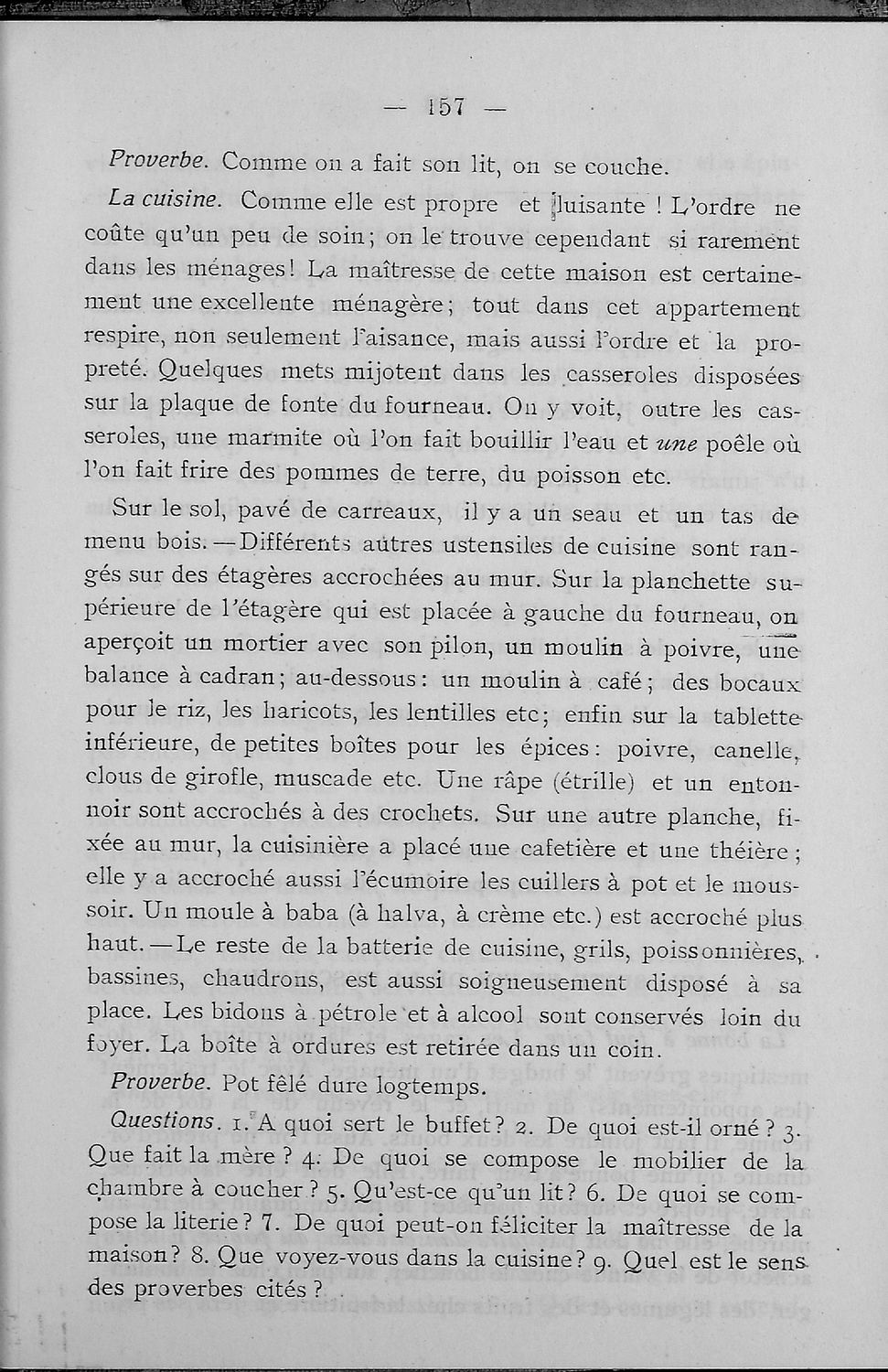 — 157 —

Proverbe. Comme on a fait son lit, on se couche.

La cuisine. Comme elle est propre et luisante ! L'ordre ne coûte qu'un peu de soin; on le trouve cependant si rarement dans les ménages! La maîtresse de cette maison est certainement une excellente ménagère; tout dans cet appartement respire, non seulement l'aisance, mais aussi l'ordre et la propreté. Quelques mets mijotent dans les casseroles disposées sur la plaque de fonte du fourneau. On y voit, outre les casseroles, une marmite où l'on fait bouillir l'eau et une poêle où l'on fait frire des pommes de terre, du poisson etc.

Sur le sol, pavé de carreaux, il y a un seau et un tas de menu bois. — Différents autres ustensiles de cuisine sont rangés sur des étagères accrochées au mur. Sur la planchette supérieure de l'étagère qui est placée à gauche du fourneau, on aperçoit un mortier avec son pilon, un moulin à poivre, une balance à cadran; au-dessous: un moulin à café; des bocaux pour le riz, les haricots, les lentilles etc; enfin sur la tablette inférieure, de petites boîtes pour les épices: poivre, canelle, clous de girofle, muscade etc. Une râpe (étrille) et un entonnoir sont accrochés à des crochets. Sur une autre planche, fixée au mur, la cuisinière a placé une cafetière et une théière; elle y a accroché aussi l'écumoire les cuillers à pot et le moussoir. Un moule à baba (à halva, à crème etc.) est accroché plus haut. — Le reste de la batterie de cuisine, grils, poissonnières, bassines, chaudrons, est aussi soigneusement disposé à sa place. Les bidons à pétrole et à alcool sont conservés loin du foyer. La boîte à ordures est retirée dans un coin.

Proverbe. Pot fêlé dure logtemps.

Questions. 1. A quoi sert le buffet? 2. De quoi est-il orné? 3. Que fait la mère? 4. De quoi se compose le mobilier de la chambre à coucher? 5. Qu'est-ce qu'un lit? 6. De quoi se compose la literie? 7. De quoi peut-on féliciter la maîtresse de la maison? 8. Que voyez-vous dans la cuisine? 9. Quel est le sens des proverbes cités?